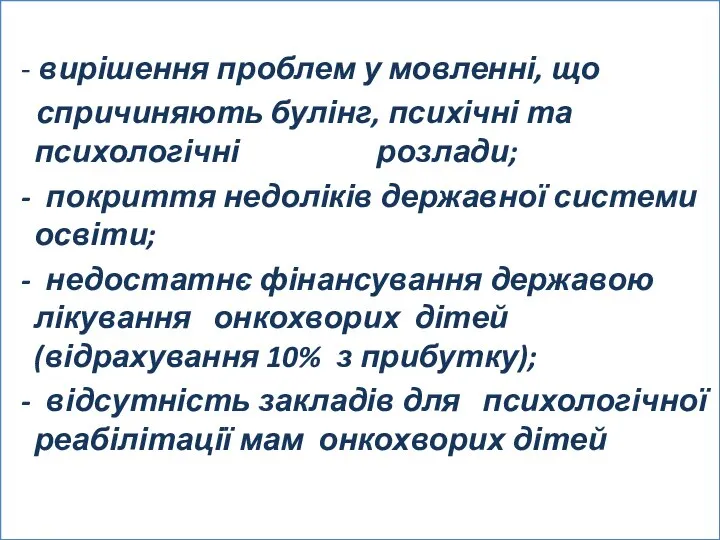 - вирішення проблем у мовленні, що спричиняють булінг, психічні та психологічні розлади;

- покриття недоліків державної системи освіти;

- недостатнє фінансування державою лікування онкохворих дітей (відрахування 10% з прибутку);

- відсутність закладів для психологічної реабілітації мам онкохворих дітей